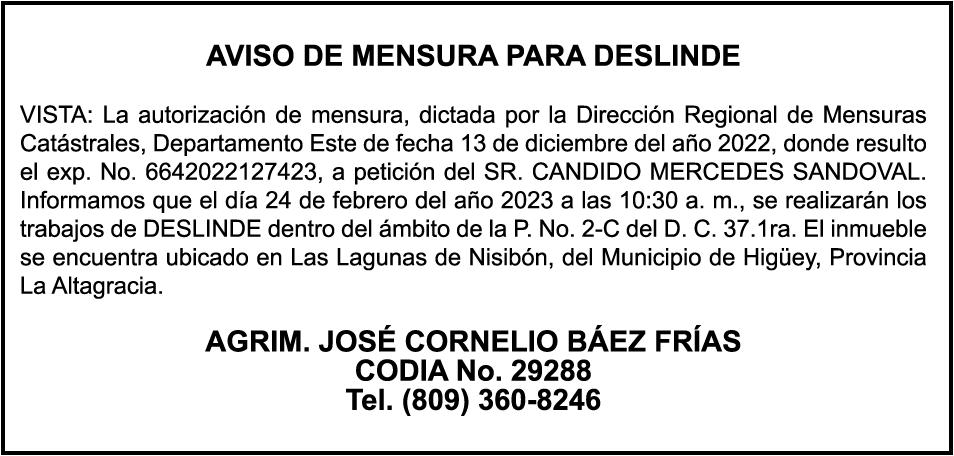 AVISO DE MENSURA PARA DESLINDE

VISTA: La autorización de mensura, dictada por la Dirección Regional de Mensuras Catástrales, Departamento Este de fecha 13 de diciembre del año 2022, donde resulto el exp. No. 6642022127423, a petición del SR. CANDIDO MERCEDES SANDOVAL. Informamos que el día 24 de febrero del año 2023 a las 10:30 a. m., se realizarán los trabajos de DESLINDE dentro del ámbito de la P. No. 2-C del D. C. 37.1ra. El inmueble se encuentra ubicado en Las Lagunas de Nisibón, del Municipio de Higüey, Provincia La Altagracia.

AGRIM. JOSÉ CORNELIO BÁEZ FRÍAS
CODIA No. 29288
Tel. (809) 360-8246